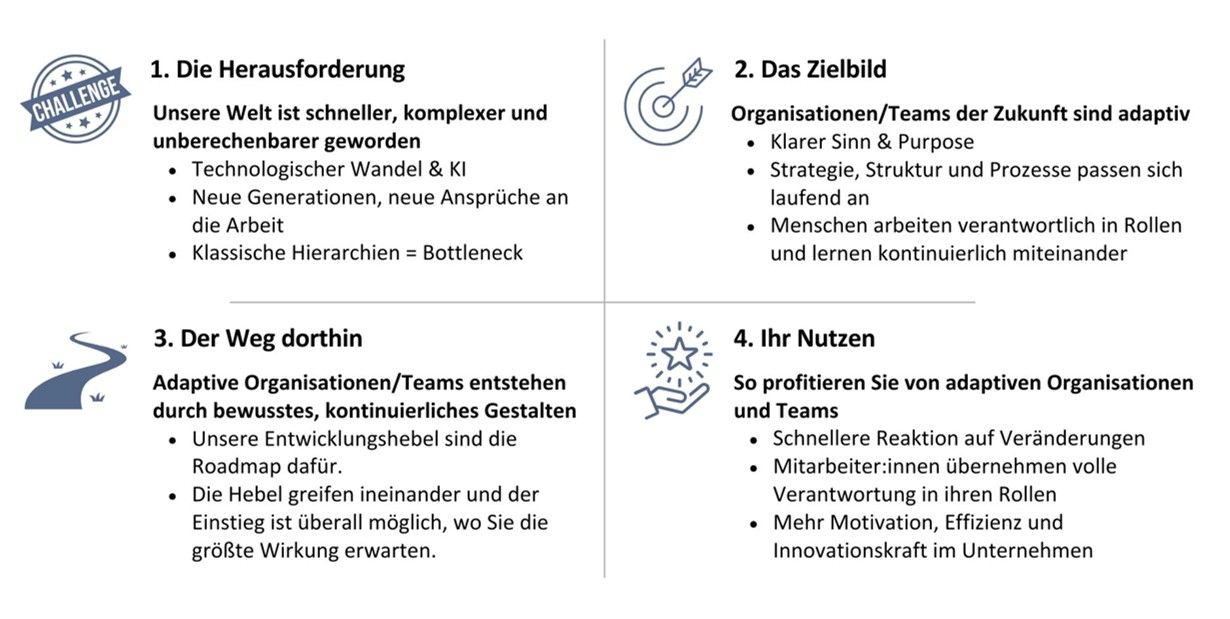 CHALLENGE

1. Die Herausforderung

Unsere Welt ist schneller, komplexer und unberechenbarer geworden

- Technologischer Wandel & KI
- Neue Generationen, neue Ansprüche an die Arbeit
- Klassische Hierarchien = Bottleneck

2. Das Zielbild

Organisationen/Teams der Zukunft sind adaptiv

- Klarer Sinn & Purpose
- Strategie, Struktur und Prozesse passen sich laufend an
- Menschen arbeiten verantwortlich in Rollen und lernen kontinuierlich miteinander

3. Der Weg dorthin

Adaptive Organisationen/Teams entstehen durch bewusstes, kontinuierliches Gestalten

- Unsere Entwicklungshebel sind die Roadmap dafür.
- Die Hebel greifen ineinander und der Einstieg ist überall möglich, wo Sie die größte Wirkung erwarten.

4. Ihr Nutzen

So profitieren Sie von adaptiven Organisationen und Teams

- Schnellere Reaktion auf Veränderungen
- Mitarbeiter:innen übernehmen volle Verantwortung in ihren Rollen
- Mehr Motivation, Effizienz und Innovationskraft im Unternehmen